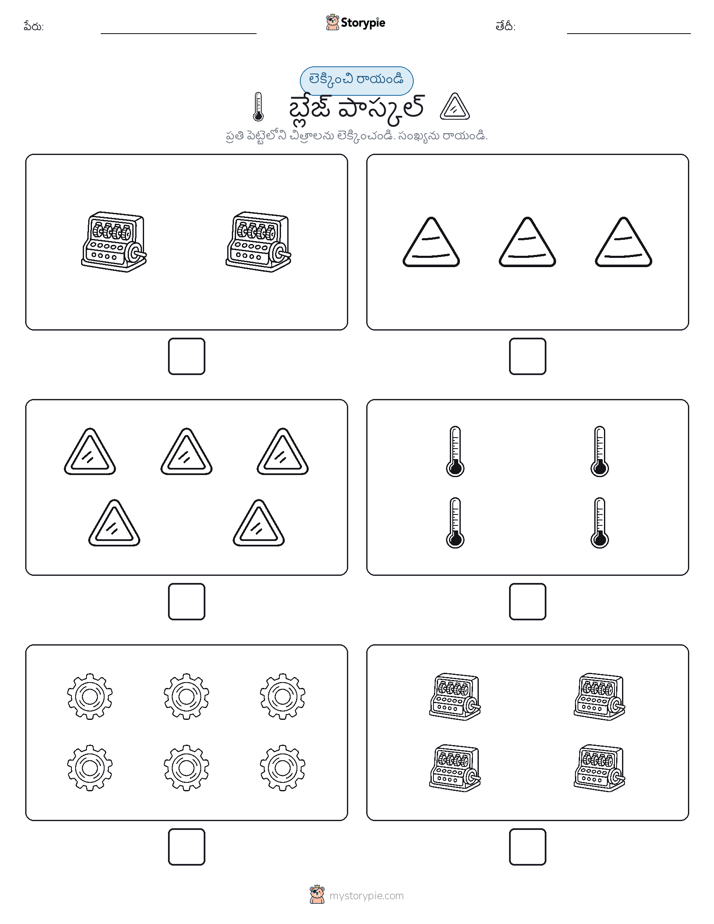 పేరు:

Storypie

తేదీ:

లెక్కించి రాయండి

బ్లేజ్ పాస్కల్

ప్రతి పెట్టెలోని చిత్రాలను లెక్కించండి. సంఖ్యను రాయండి.

mystorypie.com